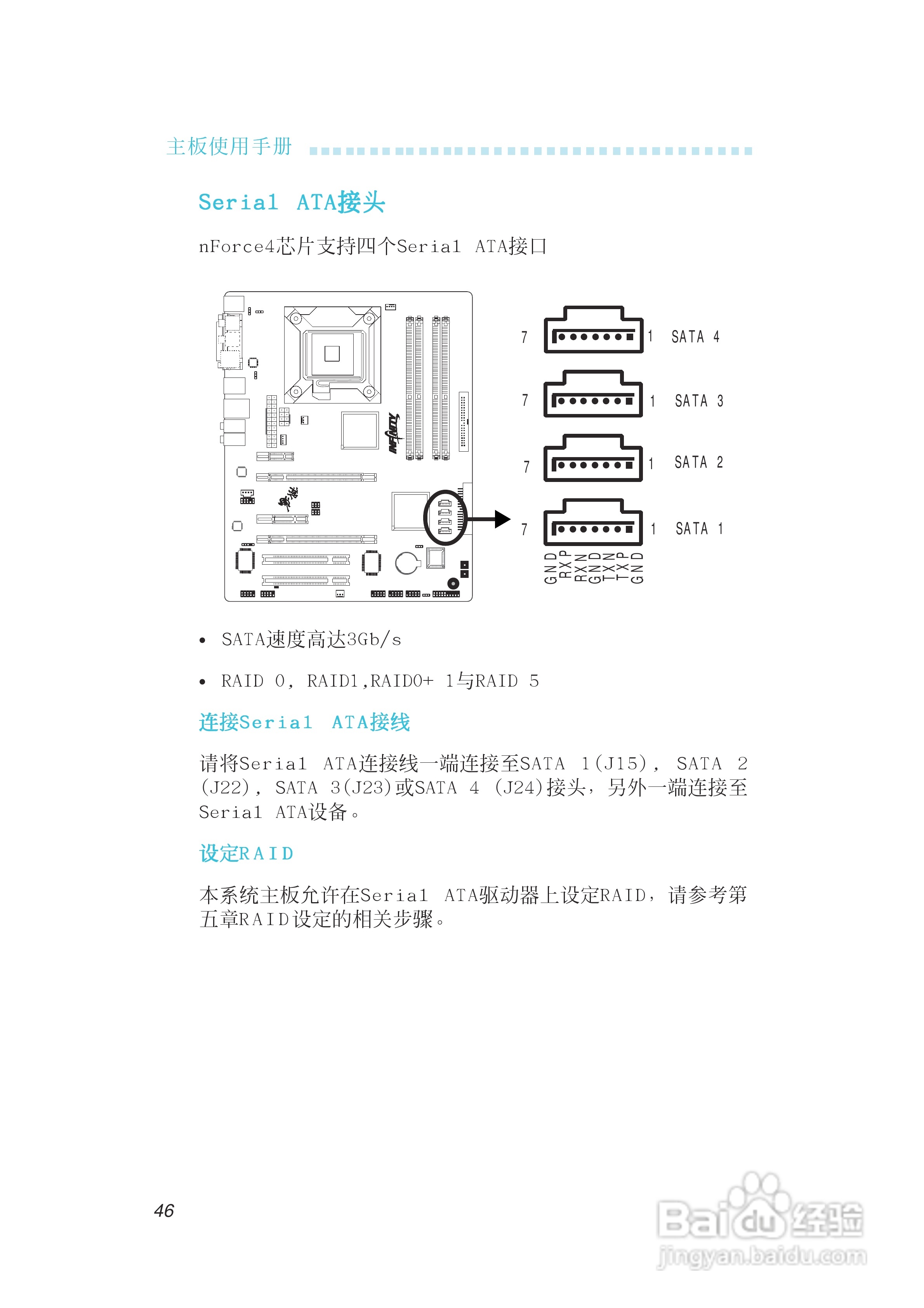 主板使用手册

Serial ATA接头

nForce4芯片支持四个Serial ATA接口

INFINITY

7 1 SATA 4

7 1 SATA 3

7 1 SATA 2

7 1 SATA 1

GND
RXP
RXN
GND
TXN
TXP
GND

• SATA速度高达3Gb/s

• RAID 0, RAID1,RAID0+ 1与RAID 5

连接Serial ATA接线

请将Serial ATA连接线一端连接至SATA 1(J15), SATA 2 (J22), SATA 3(J23)或SATA 4 (J24)接头，另外一端连接至Serial ATA设备。

设定RAID

本系统主板允许在Serial ATA驱动器上设定RAID，请参考第五章RAID设定的相关步骤。

46

Baidu经验
jingyan.baidu.com